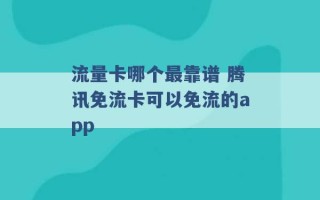 流量卡哪个最靠谱 腾讯免流卡可以免流的app